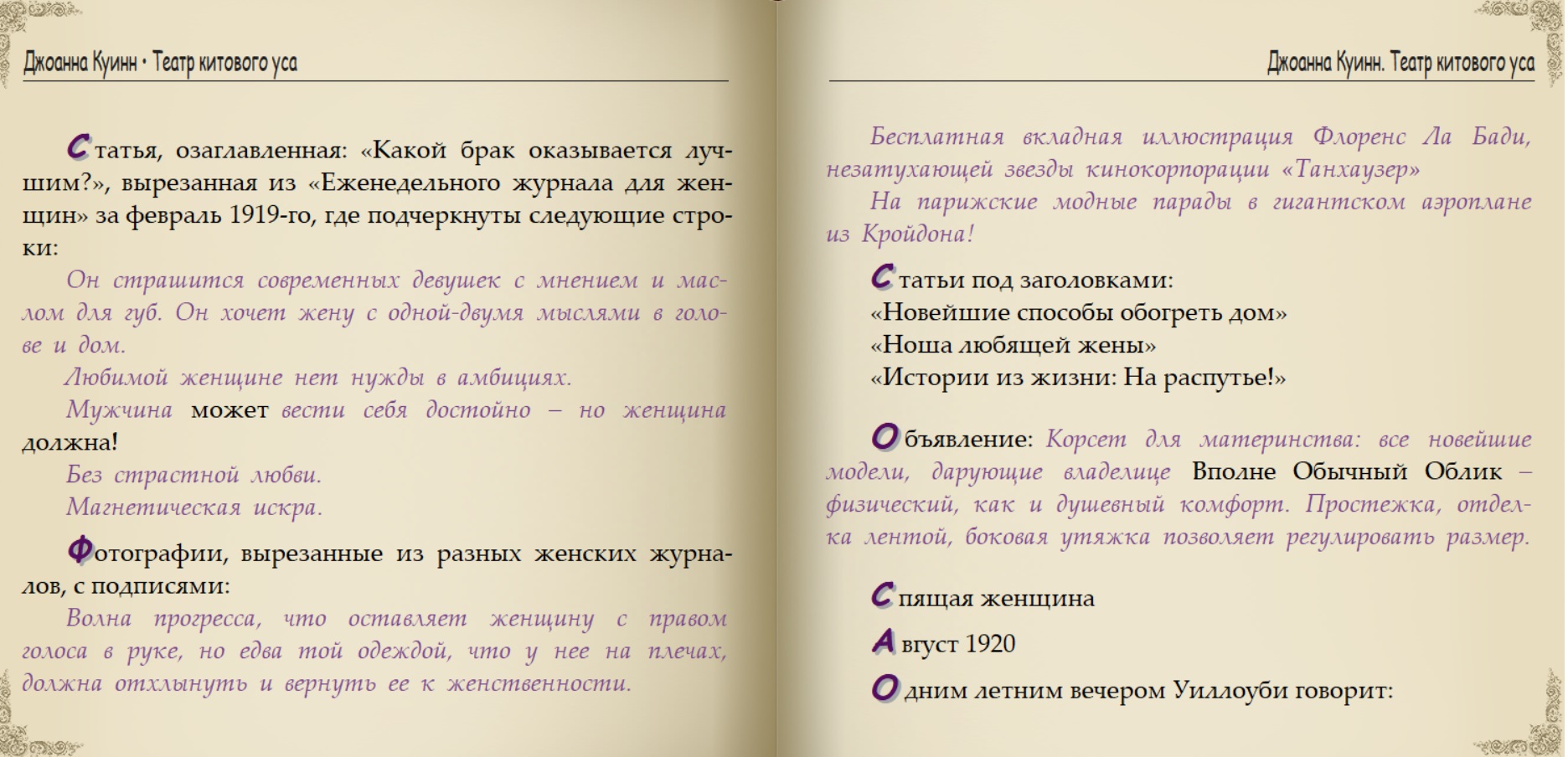 Джоанна Куинн • Театр китового уса

Статья, озаглавленная: «Какой брак оказывается лучшим?», вырезанная из «Еженедельного журнала для женщин» за февраль 1919-го, где подчеркнуты следующие строки:

Он страшится современных девушек с мнением и маслом для губ. Он хочет жену с одной-двумя мыслями в голове и дом.

Любимой женщине нет нужды в амбициях.

Мужчина может вести себя достойно – но женщина должна!

Без страстной любви.

Магнетическая искра.

Фотографии, вырезанные из разных женских журналов, с подписями:

Волна прогресса, что оставляет женщину с правом голоса в руке, но едва той одеждой, что у нее на плечах, должна отхлынуть и вернуть ее к женственности.

Джоанна Куинн. Театр китового уса

Бесплатная вкладная иллюстрация Флоренс Ла Бади, незатухающей звезды кинокорпорации «Танхаузер»

На парижские модные парады в гигантском аэроплане из Кройдона!

Статьи под заголовками:
«Новейшие способы обогреть дом»
«Ноша любящей жены»
«Истории из жизни: На распутье!»

Объявление: Корсет для материнства: все новейшие модели, дарующие владелице Вполне Обычный Облик – физический, как и душевный комфорт. Простежка, отделка лентой, боковая утяжка позволяет регулировать размер.

Спящая женщина

Август 1920

Одним летним вечером Уиллоуби говорит: